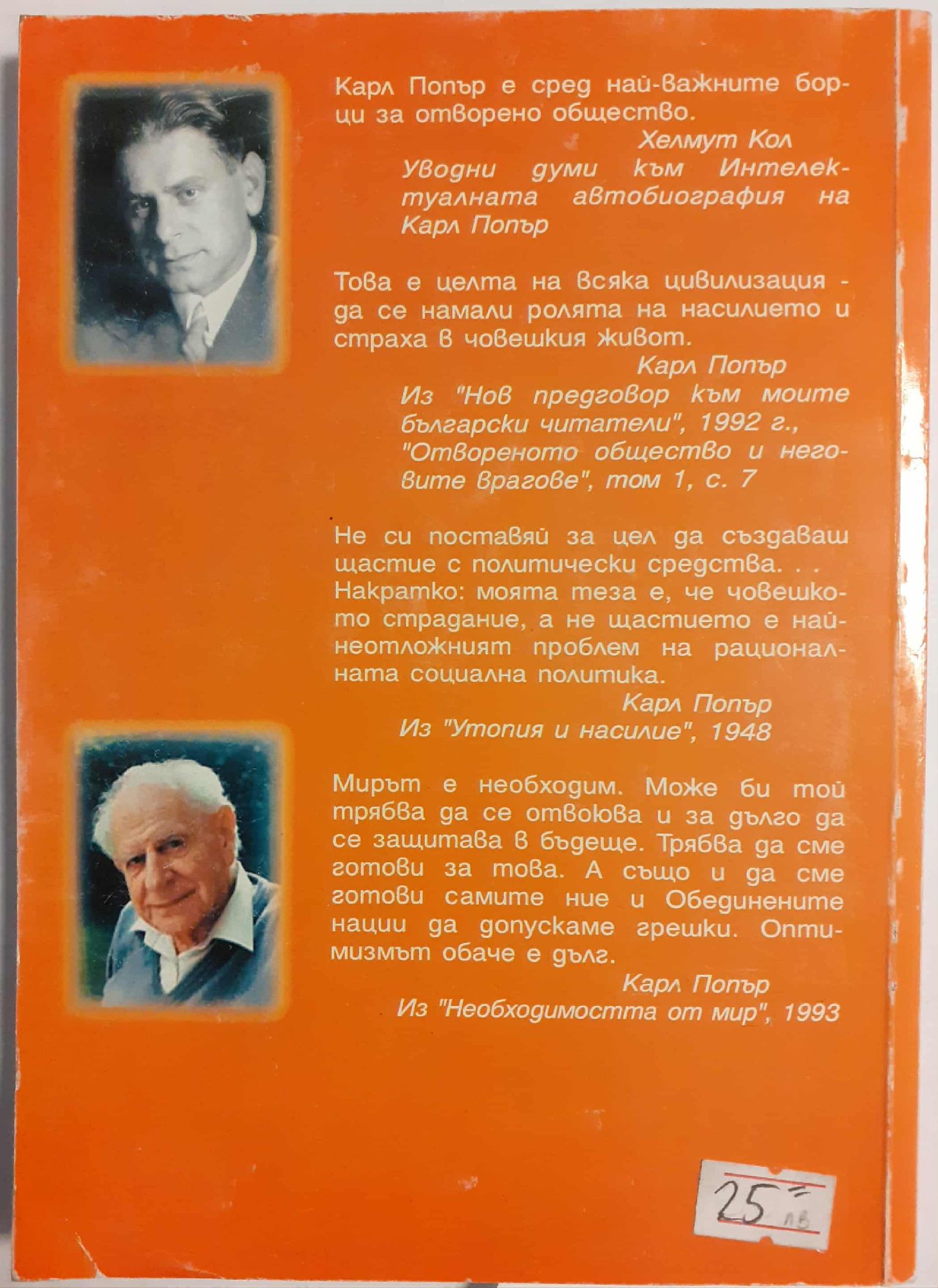 Карл Попър е сред най-важните борци за отворено общество.

Хелмут Кол

Уводни думи към Интелектуалната автобиография на Карл Попър

Това е целта на всяка цивилизация - да се намали ролята на насилието и страха в човешкия живот.

Карл Попър

Из "Нов предговор към моите български читатели", 1992 г., "Отвореното общество и неговите врагове", том 1, с. 7

Не си поставяй за цел да създаваш щастие с политически средства. . . Накратко: моята теза е, че човешкото страдание, а не щастието е най-неотложният проблем на рационалната социална политика.

Карл Попър

Из "Утопия и насилие", 1948

Мирът е необходим. Може би той трябва да се отвоюва и за дълго да се защитава в бъдеще. Трябва да сме готови за това. А също и да сме готови самите ние и Обединените нации да допускаме грешки. Оптимизмът обаче е дълг.

Карл Попър

Из "Необходимостта от мир", 1993

25= лв